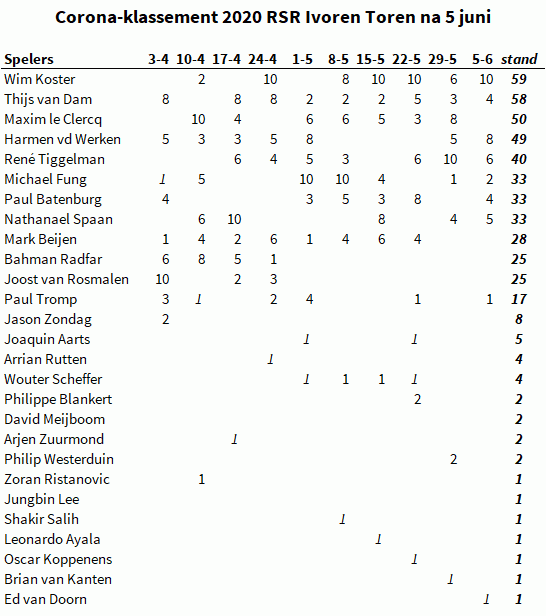 Corona-klassement 2020 RSR Ivoren Toren na 5 juni

| Spelers | 3-4 | 10-4 | 17-4 | 24-4 | 1-5 | 8-5 | 15-5 | 22-5 | 29-5 | 5-6 | stand |
|---|---|---|---|---|---|---|---|---|---|---|---|
| Wim Koster | | 2 | | 10 | | 8 | 10 | 10 | 6 | 10 | 59 |
| Thijs van Dam | 8 | | 8 | 8 | 2 | 2 | 2 | 5 | 3 | 4 | 58 |
| Maxim le Clercq | | 10 | 4 | | 6 | 6 | 5 | 3 | 8 | | 50 |
| Harmen vd Werken | 5 | 3 | 3 | 5 | 8 | | | | 5 | 8 | 49 |
| René Tiggelman | | | 6 | 4 | 5 | 3 | | 6 | 10 | 6 | 40 |
| Michael Fung | 1 | 5 | | | 10 | 10 | 4 | | 1 | 2 | 33 |
| Paul Batenburg | 4 | | | | 3 | 5 | 3 | 8 | | 4 | 33 |
| Nathanael Spaan | | 6 | 10 | | | | 8 | | 4 | 5 | 33 |
| Mark Beijen | 1 | 4 | 2 | 6 | 1 | 4 | 6 | 4 | | | 28 |
| Bahman Radfar | 6 | 8 | 5 | 1 | | | | | | | 25 |
| Joost van Rosmalen | 10 | | 2 | 3 | | | | | | | 25 |
| Paul Tromp | 3 | 1 | | 2 | 4 | | | 1 | | 1 | 17 |
| Jason Zondag | 2 | | | | | | | | | | 8 |
| Joaquin Aarts | | | | | 1 | | | 1 | | | 5 |
| Arrian Rutten | | | | 1 | | | | | | | 4 |
| Wouter Scheffer | | | | | 1 | 1 | 1 | 1 | | | 4 |
| Philippe Blankert | | | | | | | | 2 | | | 2 |
| David Meijboom | | | | | | | | | | | 2 |
| Arjen Zuurmond | | | 1 | | | | | | | | 2 |
| Philip Westerduin | | | | | | | | | 2 | | 2 |
| Zoran Ristanovic | | 1 | | | | | | | | | 1 |
| Jungbin Lee | | | | | | | | | | | 1 |
| Shakir Salih | | | | | | 1 | | | | | 1 |
| Leonardo Ayala | | | | | | | 1 | | | | 1 |
| Oscar Koppenens | | | | | | | | 1 | | | 1 |
| Brian van Kanten | | | | | | | | | 1 | | 1 |
| Ed van Doorn | | | | | | | | | | 1 | 1 |